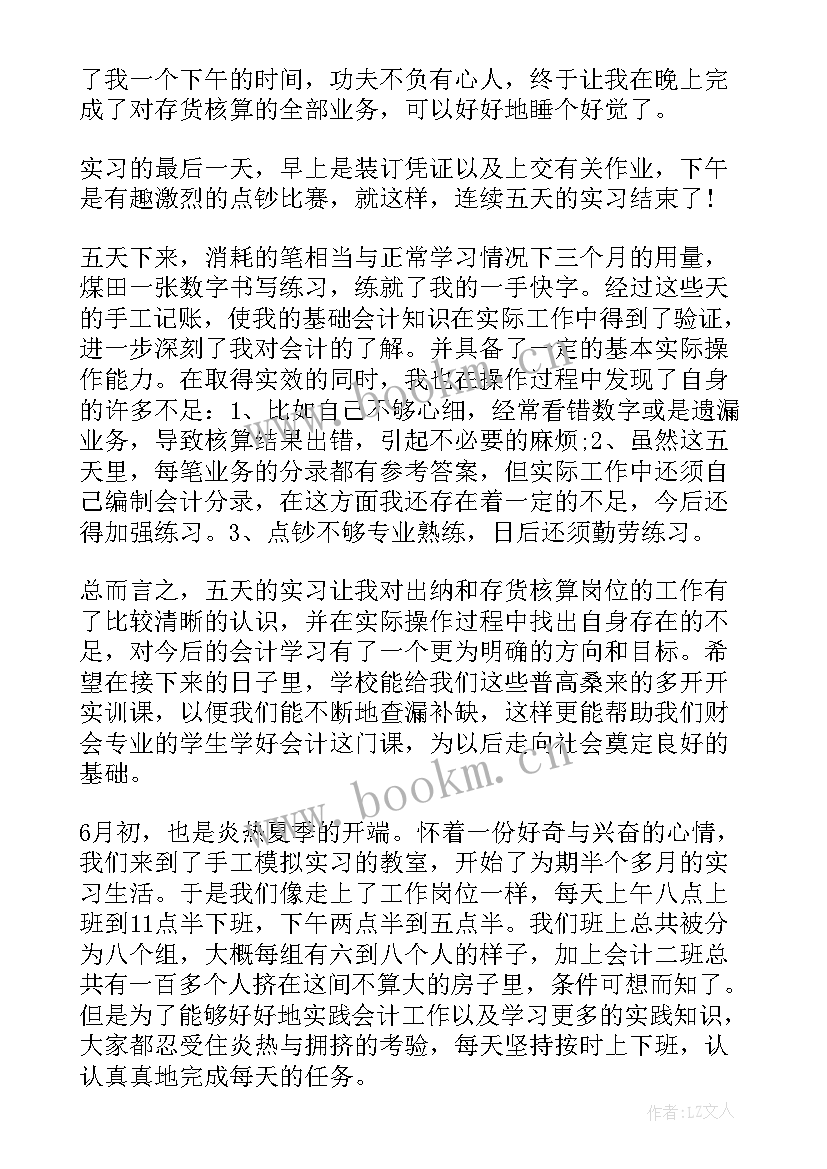 了我一个下午的时间，功夫不负有心人，终于让我在晚上完成了对存货核算的全部业务，可以好好地睡个好觉了。

实习的最后一天，早上是装订凭证以及上交有关作业，下午是有趣激烈的点钞比赛，就这样，连续五天的实习结束了！

五天下来，消耗的笔相当与正常学习情况下三个月的用量，煤田一张数字书写练习，练就了我的一手快字。经过这些天的手工记账，使我的基础会计知识在实际工作中得到了验证，进一步深刻了我对会计的了解。并具备了一定的基本实际操作能力。在取得实效的同时，我也在操作过程中发现了自身的许多不足：1、比如自己不够心细，经常看错数字或是遗漏业务，导致核算结果出错，引起不必要的麻烦;2、虽然这五天里，每笔业务的分录都有参考答案，但实际工作中还须自己编制会计分录，在这方面我还存在着一定的不足，今后还得加强练习。3、点钞不够专业熟练，日后还须勤劳练习。

总而言之，五天的实习让我对出纳和存货核算岗位的工作有了比较清晰的认识，并在实际操作过程中找出自身存在的不足，对今后的会计学习有了一个更为明确的方向和目标。希望在接下来的日子里，学校能给我们这些普高桑来的多开开实训课，以便我们能不断地查漏补缺，这样更能帮助我们财会专业的学生学好会计这门课，为以后走向社会奠定良好的基础。

6月初，也是炎热夏季的开端。怀着一份好奇与兴奋的心情，我们来到了手工模拟实习的教室，开始了为期半个多月的实习生活。于是我们像走上了工作岗位一样，每天上午八点上班到11点半下班，下午两点半到五点半。我们班上总共被分为八个组，大概每组有六到八个人的样子，加上会计二班总共有一百多个人挤在这间不算大的房子里，条件可想而知了。但是为了能够好好地实践会计工作以及学习更多的实践知识，大家都忍受住炎热与拥挤的考验，每天坚持按时上下班，认认真真地完成每天的任务。

www.bookm.cn

作者：LZ文人